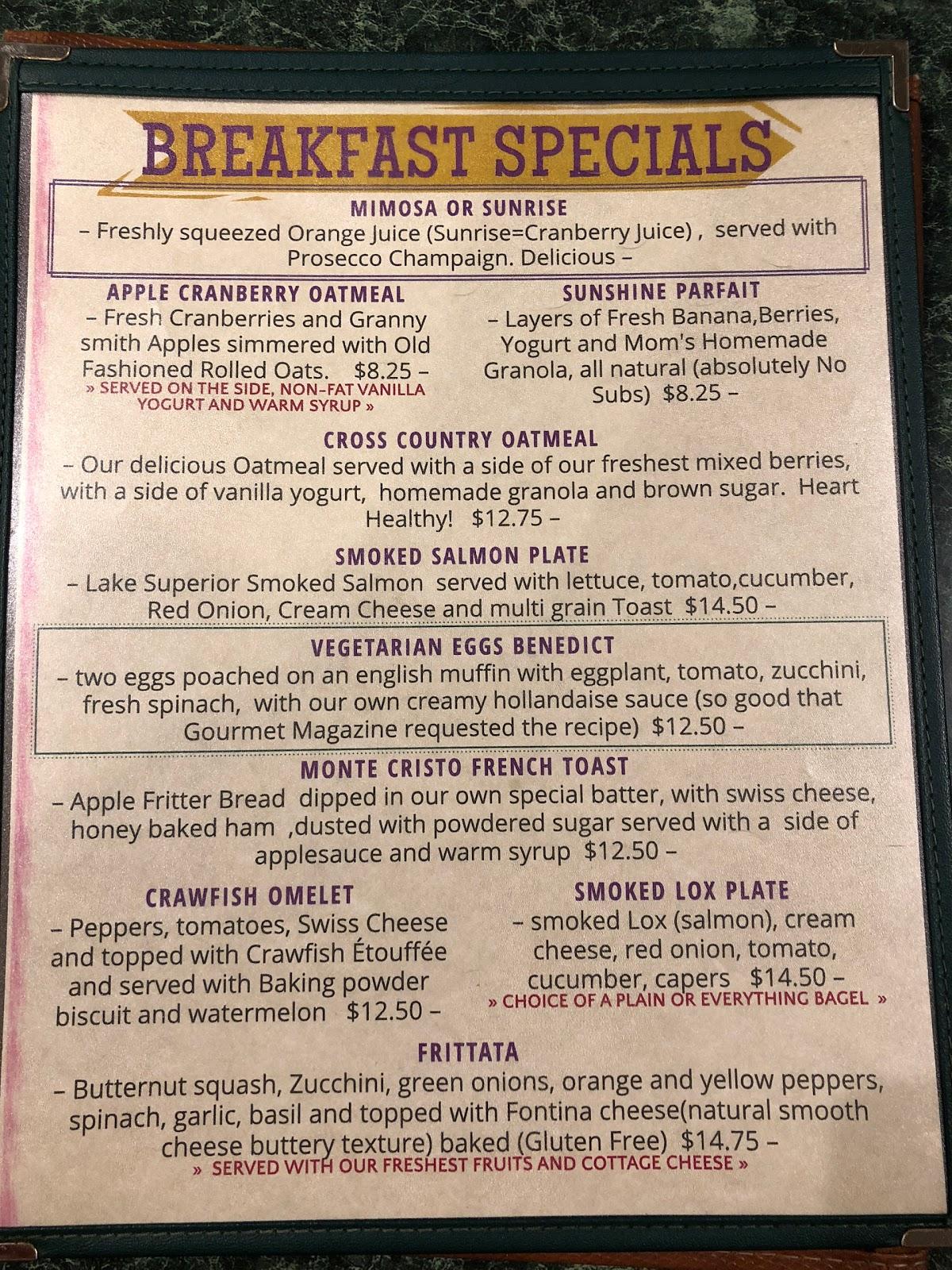 BREAKFAST SPECIALS

MIMOSA OR SUNRISE
– Freshly squeezed Orange Juice (Sunrise=Cranberry Juice) , served with Prosecco Champaign. Delicious –

APPLE CRANBERRY OATMEAL
– Fresh Cranberries and Granny smith Apples simmered with Old Fashioned Rolled Oats. $8.25 –
» SERVED ON THE SIDE, NON-FAT VANILLA YOGURT AND WARM SYRUP »

SUNSHINE PARFAIT
– Layers of Fresh Banana,Berries, Yogurt and Mom's Homemade Granola, all natural (absolutely No Subs) $8.25 –

CROSS COUNTRY OATMEAL
– Our delicious Oatmeal served with a side of our freshest mixed berries, with a side of vanilla yogurt, homemade granola and brown sugar. Heart Healthy! $12.75 –

SMOKED SALMON PLATE
– Lake Superior Smoked Salmon served with lettuce, tomato,cucumber, Red Onion, Cream Cheese and multi grain Toast $14.50 –

VEGETARIAN EGGS BENEDICT
– two eggs poached on an english muffin with eggplant, tomato, zucchini, fresh spinach, with our own creamy hollandaise sauce (so good that Gourmet Magazine requested the recipe) $12.50 –

MONTE CRISTO FRENCH TOAST
– Apple Fritter Bread dipped in our own special batter, with swiss cheese, honey baked ham ,dusted with powdered sugar served with a side of applesauce and warm syrup $12.50 –

CRAWFISH OMELET
– Peppers, tomatoes, Swiss Cheese and topped with Crawfish Étouffée and served with Baking powder biscuit and watermelon $12.50 –

SMOKED LOX PLATE
– smoked Lox (salmon), cream cheese, red onion, tomato, cucumber, capers $14.50 –
» CHOICE OF A PLAIN OR EVERYTHING BAGEL »

FRITTATA
– Butternut squash, Zucchini, green onions, orange and yellow peppers, spinach, garlic, basil and topped with Fontina cheese(natural smooth cheese buttery texture) baked (Gluten Free) $14.75 –
» SERVED WITH OUR FRESHEST FRUITS AND COTTAGE CHEESE »